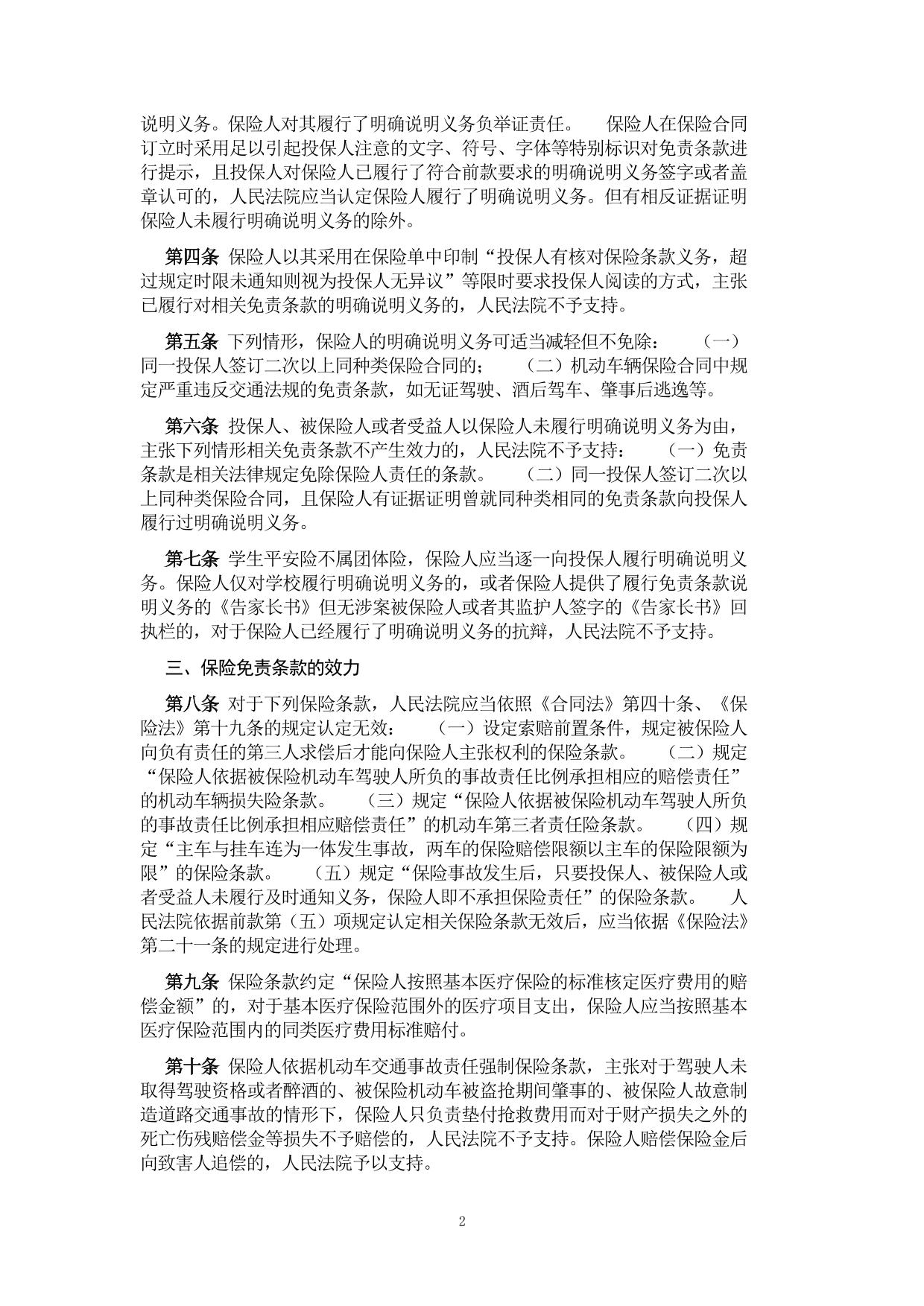 说明义务。保险人对其履行了明确说明义务负举证责任。 保险人在保险合同订立时采用足以引起投保人注意的文字、符号、字体等特别标识对免责条款进行提示，且投保人对保险人已履行了符合前款要求的明确说明义务签字或者盖章认可的，人民法院应当认定保险人履行了明确说明义务。但有相反证据证明保险人未履行明确说明义务的除外。

第四条 保险人以其采用在保险单中印制“投保人有核对保险条款义务，超过规定时限未通知则视为投保人无异议”等限时要求投保人阅读的方式，主张已履行对相关免责条款的明确说明义务的，人民法院不予支持。

第五条 下列情形，保险人的明确说明义务可适当减轻但不免除： （一）同一投保人签订二次以上同种类保险合同的； （二）机动车辆保险合同中规定严重违反交通法规的免责条款，如无证驾驶、酒后驾车、肇事后逃逸等。

第六条 投保人、被保险人或者受益人以保险人未履行明确说明义务为由，主张下列情形相关免责条款不产生效力的，人民法院不予支持： （一）免责条款是相关法律规定免除保险人责任的条款。 （二）同一投保人签订二次以上同种类保险合同，且保险人有证据证明曾就同种类相同的免责条款向投保人履行过明确说明义务。

第七条 学生平安险不属团体险，保险人应当逐一向投保人履行明确说明义务。保险人仅对学校履行明确说明义务的，或者保险人提供了履行免责条款说明义务的《告家长书》但无涉案被保险人或者其监护人签字的《告家长书》回执栏的，对于保险人已经履行了明确说明义务的抗辩，人民法院不予支持。

三、保险免责条款的效力

第八条 对于下列保险条款，人民法院应当依照《合同法》第四十条、《保险法》第十九条的规定认定无效： （一）设定索赔前置条件，规定被保险人向负有责任的第三人求偿后才能向保险人主张权利的保险条款。 （二）规定“保险人依据被保险机动车驾驶人所负的事故责任比例承担相应的赔偿责任”的机动车辆损失险条款。 （三）规定“保险人依据被保险机动车驾驶人所负的事故责任比例承担相应赔偿责任”的机动车第三者责任险条款。 （四）规定“主车与挂车连为一体发生事故，两车的保险赔偿限额以主车的保险限额为限”的保险条款。 （五）规定“保险事故发生后，只要投保人、被保险人或者受益人未履行及时通知义务，保险人即不承担保险责任”的保险条款。 人民法院依据前款第（五）项规定认定相关保险条款无效后，应当依据《保险法》第二十一条的规定进行处理。

第九条 保险条款约定“保险人按照基本医疗保险的标准核定医疗费用的赔偿金额”的，对于基本医疗保险范围外的医疗项目支出，保险人应当按照基本医疗保险范围内的同类医疗费用标准赔付。

第十条 保险人依据机动车交通事故责任强制保险条款，主张对于驾驶人未取得驾驶资格或者醉酒的、被保险机动车被盗抢期间肇事的、被保险人故意制造道路交通事故的情形下，保险人只负责垫付抢救费用而对于财产损失之外的死亡伤残赔偿金等损失不予赔偿的，人民法院不予支持。保险人赔偿保险金后向致害人追偿的，人民法院予以支持。

2